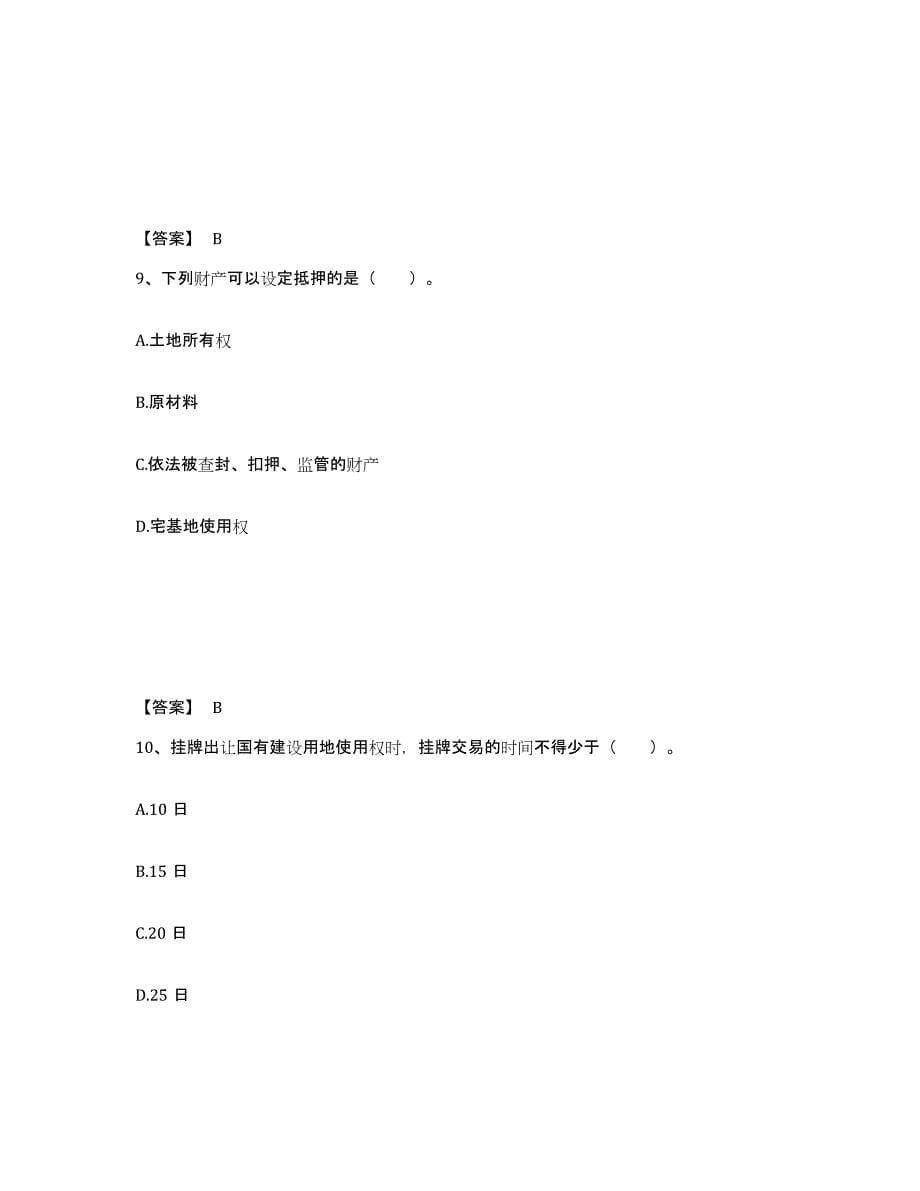 【答案】 B

9、下列财产可以设定抵押的是（　　）。

A.土地所有权

B.原材料

C.依法被查封、扣押、监管的财产

D.宅基地使用权

【答案】 B

10、挂牌出让国有建设用地使用权时，挂牌交易的时间不得少于（　　）。

A.10 日

B.15 日

C.20 日

D.25 日